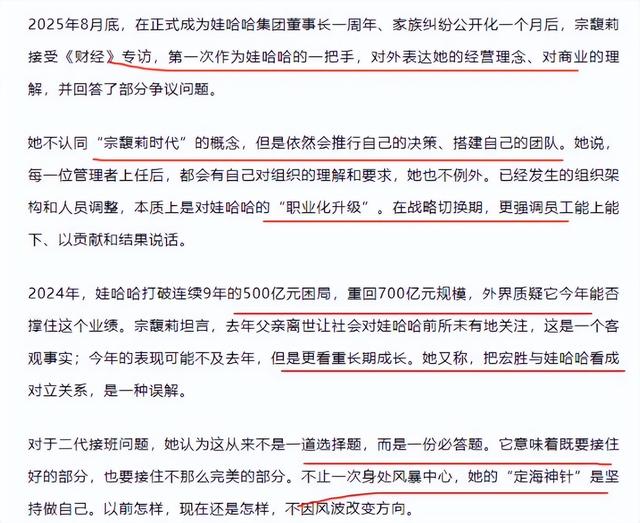 2025年8月底，在正式成为娃哈哈集团董事长一周年、家族纠纷公开化一个月后，宗馥莉接受《财经》专访，第一次作为娃哈哈的一把手，对外表达她的经营理念、对商业的理解，并回答了部分争议问题。

她不认同“宗馥莉时代”的概念，但是依然会推行自己的决策、搭建自己的团队。她说，每一位管理者上任后，都会有自己对组织的理解和要求，她也不例外。已经发生的组织架构和人员调整，本质上是对娃哈哈的“职业化升级”。在战略切换期，更强调员工能上能下、以贡献和结果说话。

2024年，娃哈哈打破连续9年的500亿元困局，重回700亿元规模，外界质疑它今年能否撑住这个业绩。宗馥莉坦言，去年父亲离世让社会对娃哈哈前所未有地关注，这是一个客观事实；今年的表现可能不及去年，但是更看重长期成长。她又称，把宏胜与娃哈哈看成对立关系，是一种误解。

对于二代接班问题，她认为这从来不是一道选择题，而是一份必答题。它意味着既要接住好的部分，也要接住不那么完美的部分。不止一次身处风暴中心，她的“定海神针”是坚持做自己。以前怎样，现在还是怎样，不因风波改变方向。